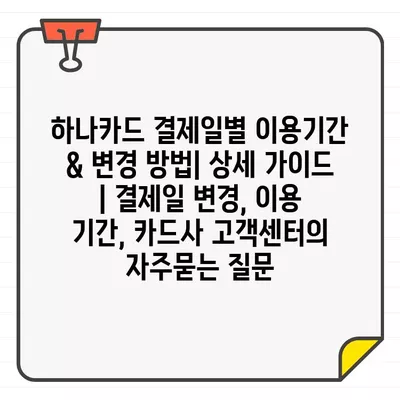 하나카드 결제일별 이용기간 & 변경 방법| 상세 가이드 | 결제일 변경, 이용 기간, 카드사 고객센터의 자주묻는 질문